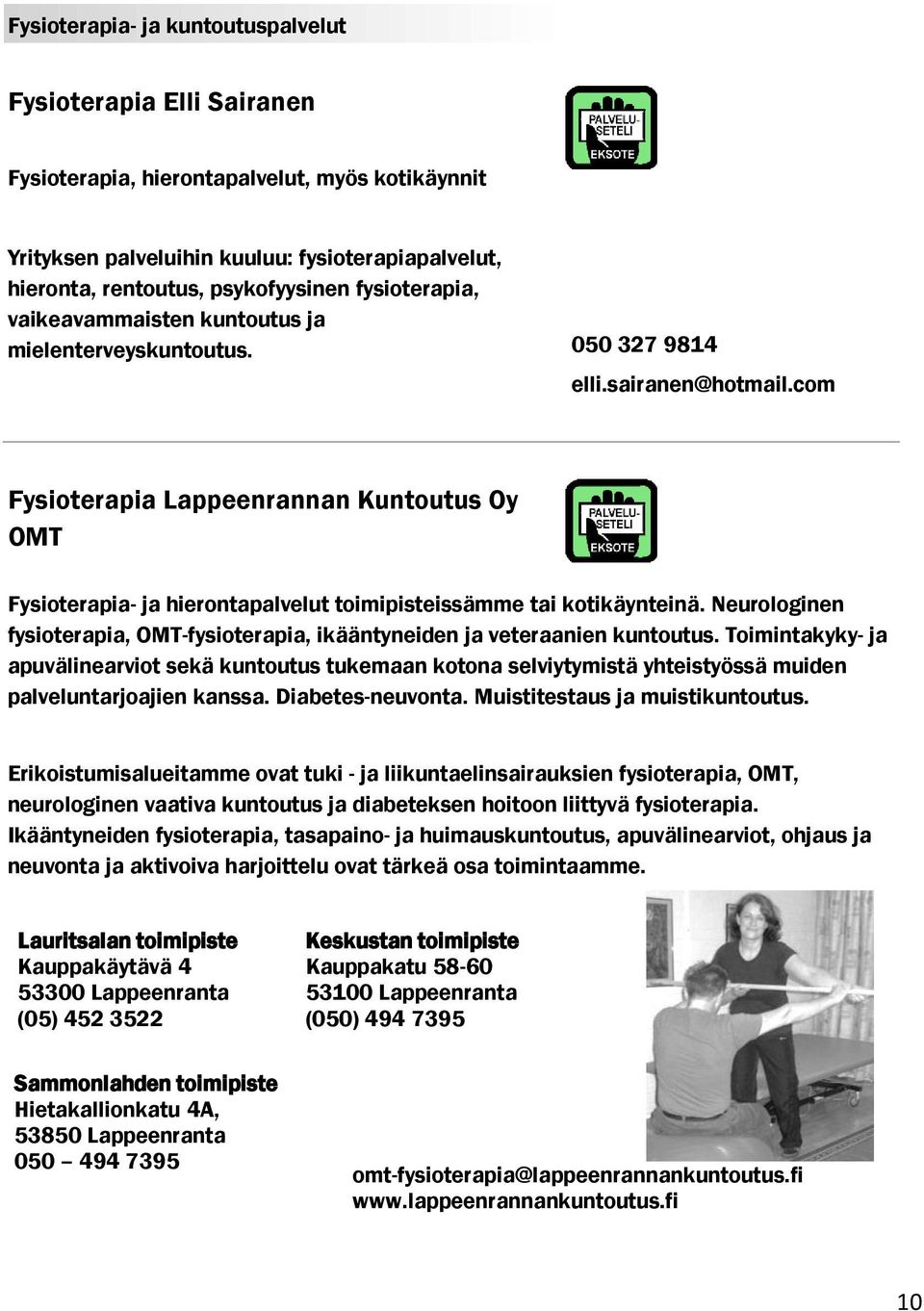 Fysioterapia- ja kuntoutuspalvelut

Fysioterapia Elli Sairanen

PALVELU-SETELI
EKSOTE

Fysioterapia, hierontapalvelut, myös kotikäynnit

Yrityksen palveluihin kuuluu: fysioterapiapalvelut, hieronta, rentoutus, psykofyysinen fysioterapia, vaikeavammaisten kuntoutus ja mielenterveyskuntoutus.

050 327 9814
elli.sairanen@hotmail.com

Fysioterapia Lappeenrannan Kuntoutus Oy OMT

PALVELU-SETELI
EKSOTE

Fysioterapia- ja hierontapalvelut toimipisteissämme tai kotikäynteinä. Neurologinen fysioterapia, OMT-fysioterapia, ikääntyneiden ja veteraanien kuntoutus. Toimintakyky- ja apuvälinearviot sekä kuntoutus tukemaan kotona selviytymistä yhteistyössä muiden palveluntarjoajien kanssa. Diabetes-neuvonta. Muistitestaus ja muistikuntoutus.

Erikoistumisalueitamme ovat tuki - ja liikuntaelinsairauksien fysioterapia, OMT, neurologinen vaativa kuntoutus ja diabeteksen hoitoon liittyvä fysioterapia. Ikääntyneiden fysioterapia, tasapaino- ja huimauskuntoutus, apuvälinearviot, ohjaus ja neuvonta ja aktivoiva harjoittelu ovat tärkeä osa toimintaamme.

Lauritsalan toimipiste
Kauppakäytävä 4
53300 Lappeenranta
(05) 452 3522

Keskustan toimipiste
Kauppakatu 58-60
53100 Lappeenranta
(050) 494 7395

Sammonlahden toimipiste
Hietakallionkatu 4A,
53850 Lappeenranta
050 – 494 7395

omt-fysioterapia@lappeenrannankuntoutus.fi
www.lappeenrannankuntoutus.fi

10